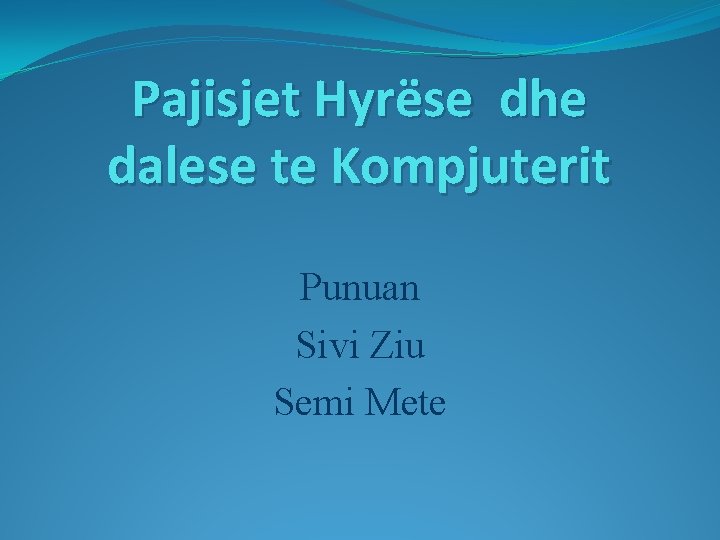 Pajisjet Hyrëse dhe dalese te Kompjuterit

Punuan
Sivi Ziu
Semi Mete